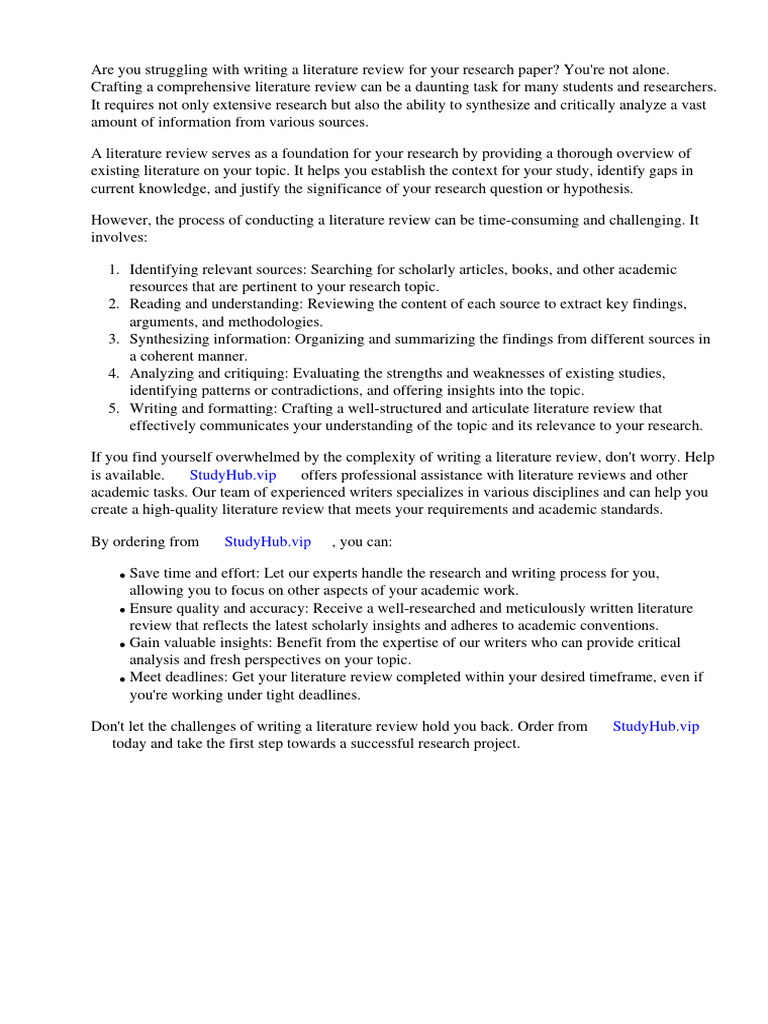 Are you struggling with writing a literature review for your research paper? You're not alone. Crafting a comprehensive literature review can be a daunting task for many students and researchers. It requires not only extensive research but also the ability to synthesize and critically analyze a vast amount of information from various sources.

A literature review serves as a foundation for your research by providing a thorough overview of existing literature on your topic. It helps you establish the context for your study, identify gaps in current knowledge, and justify the significance of your research question or hypothesis.

However, the process of conducting a literature review can be time-consuming and challenging. It involves:

1. Identifying relevant sources: Searching for scholarly articles, books, and other academic resources that are pertinent to your research topic.
2. Reading and understanding: Reviewing the content of each source to extract key findings, arguments, and methodologies.
3. Synthesizing information: Organizing and summarizing the findings from different sources in a coherent manner.
4. Analyzing and critiquing: Evaluating the strengths and weaknesses of existing studies, identifying patterns or contradictions, and offering insights into the topic.
5. Writing and formatting: Crafting a well-structured and articulate literature review that effectively communicates your understanding of the topic and its relevance to your research.

If you find yourself overwhelmed by the complexity of writing a literature review, don't worry. Help is available. StudyHub.vip offers professional assistance with literature reviews and other academic tasks. Our team of experienced writers specializes in various disciplines and can help you create a high-quality literature review that meets your requirements and academic standards.

By ordering from StudyHub.vip , you can:

• Save time and effort: Let our experts handle the research and writing process for you, allowing you to focus on other aspects of your academic work.
• Ensure quality and accuracy: Receive a well-researched and meticulously written literature review that reflects the latest scholarly insights and adheres to academic conventions.
• Gain valuable insights: Benefit from the expertise of our writers who can provide critical analysis and fresh perspectives on your topic.
• Meet deadlines: Get your literature review completed within your desired timeframe, even if you're working under tight deadlines.

Don't let the challenges of writing a literature review hold you back. Order from StudyHub.vip today and take the first step towards a successful research project.